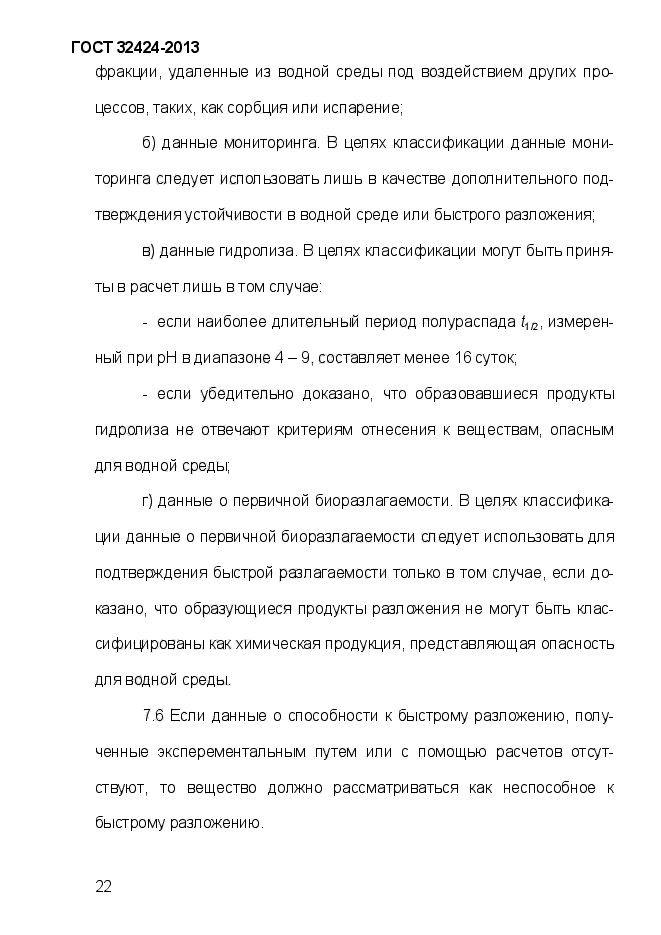 ГОСТ 32424-2013

фракции, удаленные из водной среды под воздействием других процессов, таких, как сорбция или испарение;

б) данные мониторинга. В целях классификации данные мониторинга следует использовать лишь в качестве дополнительного подтверждения устойчивости в водной среде или быстрого разложения;

в) данные гидролиза. В целях классификации могут быть приняты в расчет лишь в том случае:

- если наиболее длительный период полураспада $t_{1/2}$, измеренный при pH в диапазоне 4 – 9, составляет менее 16 суток;

- если убедительно доказано, что образовавшиеся продукты гидролиза не отвечают критериям отнесения к веществам, опасным для водной среды;

г) данные о первичной биоразлагаемости. В целях классификации данные о первичной биоразлагаемости следует использовать для подтверждения быстрой разлагаемости только в том случае, если доказано, что образующиеся продукты разложения не могут быть классифицированы как химическая продукция, представляющая опасность для водной среды.

7.6 Если данные о способности к быстрому разложению, полученные эксперементальным путем или с помощью расчетов отсутствуют, то вещество должно рассматриваться как неспособное к быстрому разложению.

22